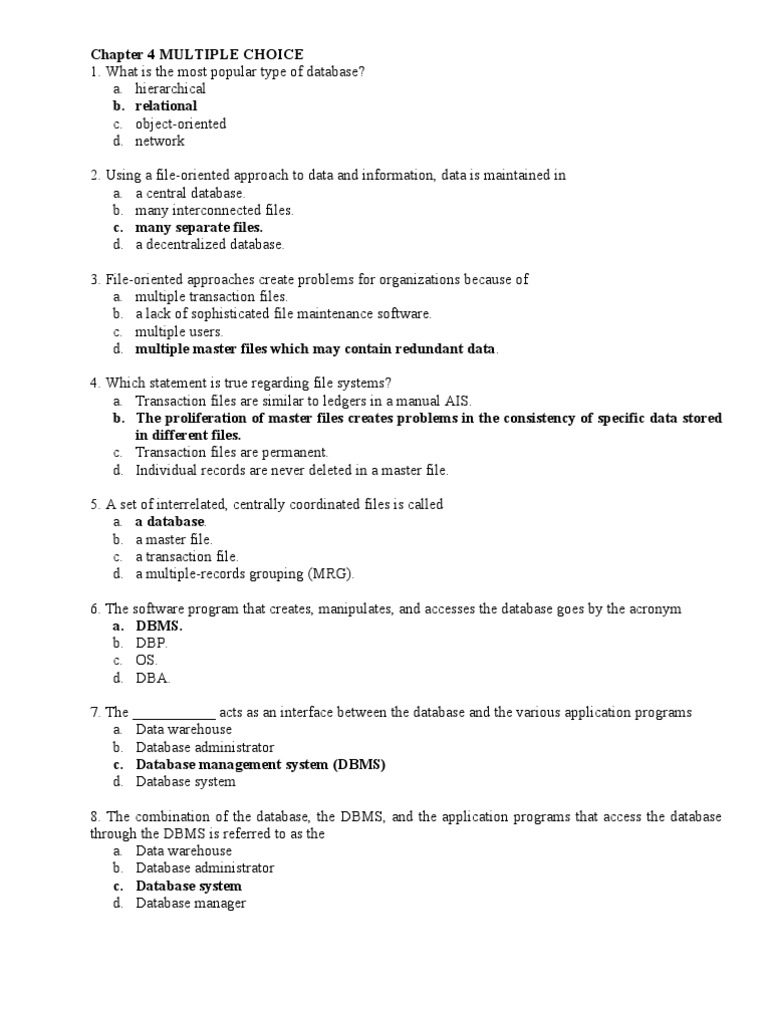 Chapter 4 MULTIPLE CHOICE
1. What is the most popular type of database?
a. hierarchical
b. relational
c. object-oriented
d. network

2. Using a file-oriented approach to data and information, data is maintained in
a. a central database.
b. many interconnected files.
c. many separate files.
d. a decentralized database.

3. File-oriented approaches create problems for organizations because of
a. multiple transaction files.
b. a lack of sophisticated file maintenance software.
c. multiple users.
d. multiple master files which may contain redundant data.

4. Which statement is true regarding file systems?
a. Transaction files are similar to ledgers in a manual AIS.
b. The proliferation of master files creates problems in the consistency of specific data stored in different files.
c. Transaction files are permanent.
d. Individual records are never deleted in a master file.

5. A set of interrelated, centrally coordinated files is called
a. a database.
b. a master file.
c. a transaction file.
d. a multiple-records grouping (MRG).

6. The software program that creates, manipulates, and accesses the database goes by the acronym
a. DBMS.
b. DBP.
c. OS.
d. DBA.

7. The ____________ acts as an interface between the database and the various application programs
a. Data warehouse
b. Database administrator
c. Database management system (DBMS)
d. Database system

8. The combination of the database, the DBMS, and the application programs that access the database through the DBMS is referred to as the
a. Data warehouse
b. Database administrator
c. Database system
d. Database manager